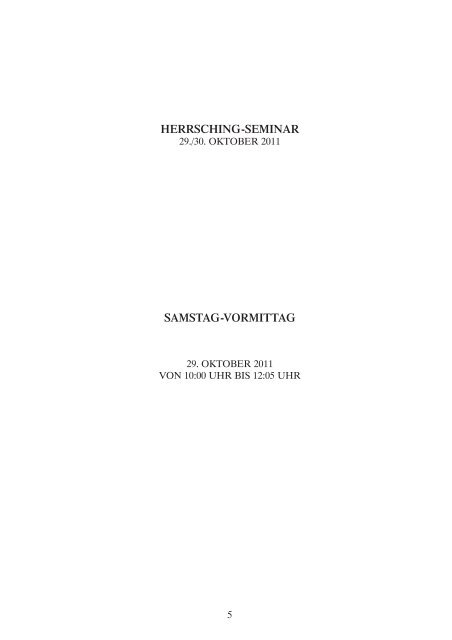 HERRSCHING-SEMINAR
29./30. OKTOBER 2011

SAMSTAG-VORMITTAG

29. OKTOBER 2011
VON 10:00 UHR BIS 12:05 UHR

5